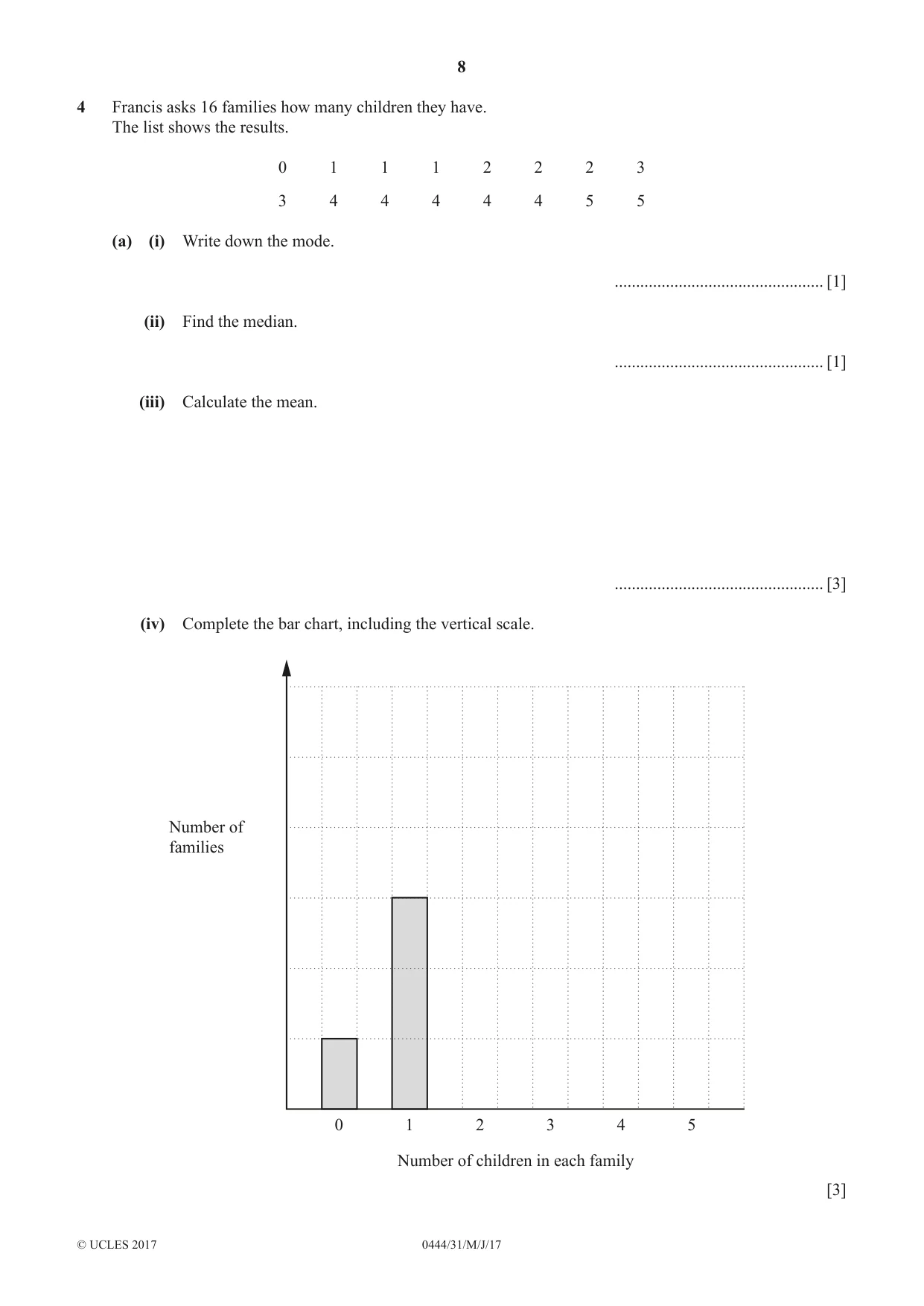 8

4 Francis asks 16 families how many children they have.
The list shows the results.

0 1 1 1 2 2 2 3

3 4 4 4 4 4 5 5

(a) (i) Write down the mode.

____ [1]

(ii) Find the median.

____ [1]

(iii) Calculate the mean.

____ [3]

(iv) Complete the bar chart, including the vertical scale.

Number of
families

0 1 2 3 4 5

Number of children in each family

[3]

© UCLES 2017 0444/31/M/J/17